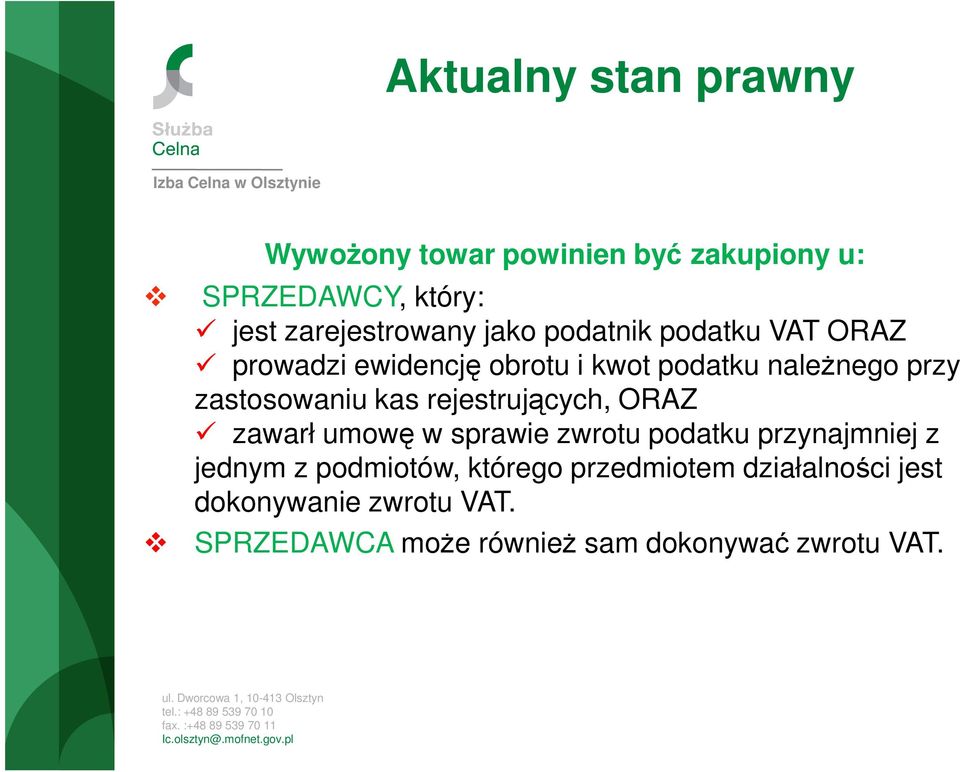 Służba
Celna

Izba Celna w Olsztynie

Aktualny stan prawny

Wywożony towar powinien być zakupiony u:

❖ SPRZEDAWCY, który:
✓ jest zarejestrowany jako podatnik podatku VAT ORAZ
✓ prowadzi ewidencję obrotu i kwot podatku należnego przy zastosowaniu kas rejestrujących, ORAZ
✓ zawarł umowę w sprawie zwrotu podatku przynajmniej z jednym z podmiotów, którego przedmiotem działalności jest dokonywanie zwrotu VAT.

❖ SPRZEDAWCA może również sam dokonywać zwrotu VAT.

ul. Dworcowa 1, 10-413 Olsztyn
tel.: +48 89 539 70 10
fax. :+48 89 539 70 11
Ic.olsztyn@.mofnet.gov.pl